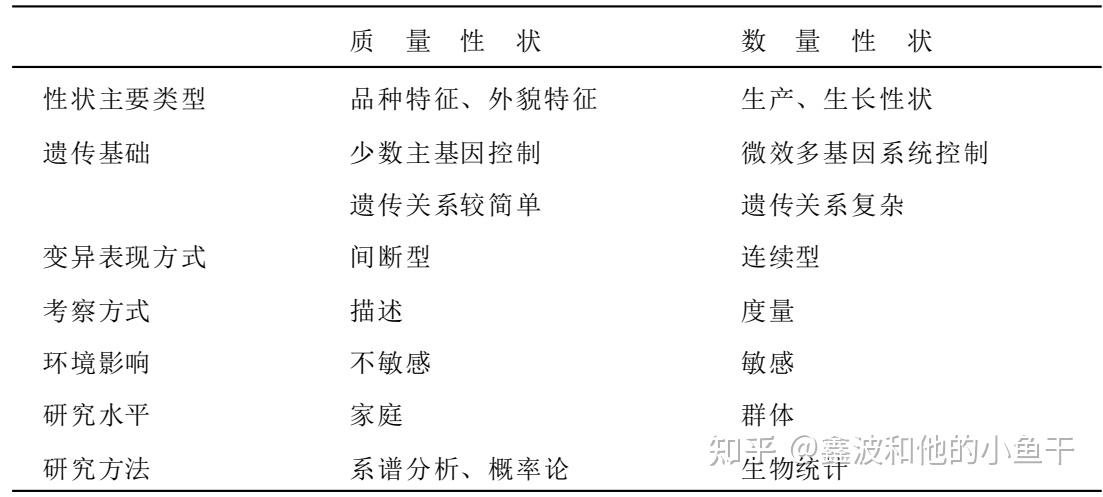 |  | 质量性状 | 数量性状 |
|---|---|---|
| 性状主要类型 | 品种特征、外貌特征 | 生产、生长性状 |
| 遗传基础 | 少数主基因控制 | 微效多基因系统控制 |
|  | 遗传关系较简单 | 遗传关系复杂 |
| 变异表现方式 | 间断型 | 连续型 |
| 考察方式 | 描述 | 度量 |
| 环境影响 | 不敏感 | 敏感 |
| 研究水平 | 家庭 | 群体 |
| 研究方法 | 系谱分析、概率论 | 生物统计 |

知乎 @鑫波和他的小鱼干